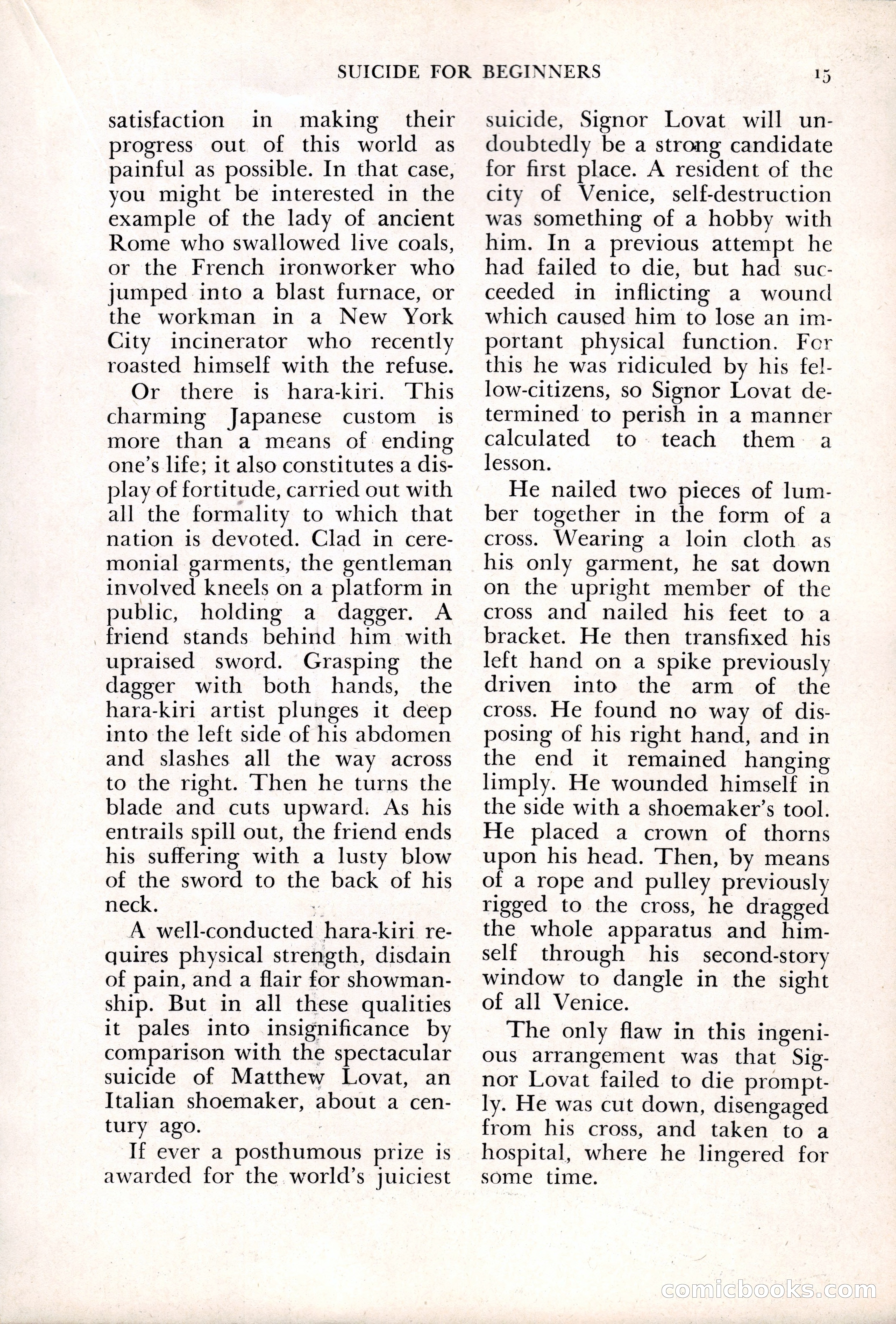 SUICIDE FOR BEGINNERS 15

satisfaction in making their progress out of this world as painful as possible. In that case, you might be interested in the example of the lady of ancient Rome who swallowed live coals, or the French ironworker who jumped into a blast furnace, or the workman in a New York City incinerator who recently roasted himself with the refuse.

Or there is hara-kiri. This charming Japanese custom is more than a means of ending one's life; it also constitutes a display of fortitude, carried out with all the formality to which that nation is devoted. Clad in ceremonial garments, the gentleman involved kneels on a platform in public, holding a dagger. A friend stands behind him with upraised sword. Grasping the dagger with both hands, the hara-kiri artist plunges it deep into the left side of his abdomen and slashes all the way across to the right. Then he turns the blade and cuts upward. As his entrails spill out, the friend ends his suffering with a lusty blow of the sword to the back of his neck.

A well-conducted hara-kiri requires physical strength, disdain of pain, and a flair for showmanship. But in all these qualities it pales into insignificance by comparison with the spectacular suicide of Matthew Lovat, an Italian shoemaker, about a century ago.

If ever a posthumous prize is awarded for the world's juiciest suicide, Signor Lovat will undoubtedly be a strong candidate for first place. A resident of the city of Venice, self-destruction was something of a hobby with him. In a previous attempt he had failed to die, but had succeeded in inflicting a wound which caused him to lose an important physical function. For this he was ridiculed by his fellow-citizens, so Signor Lovat determined to perish in a manner calculated to teach them a lesson.

He nailed two pieces of lumber together in the form of a cross. Wearing a loin cloth as his only garment, he sat down on the upright member of the cross and nailed his feet to a bracket. He then transfixed his left hand on a spike previously driven into the arm of the cross. He found no way of disposing of his right hand, and in the end it remained hanging limply. He wounded himself in the side with a shoemaker's tool. He placed a crown of thorns upon his head. Then, by means of a rope and pulley previously rigged to the cross, he dragged the whole apparatus and himself through his second-story window to dangle in the sight of all Venice.

The only flaw in this ingenious arrangement was that Signor Lovat failed to die promptly. He was cut down, disengaged from his cross, and taken to a hospital, where he lingered for some time.

comicbooks.com